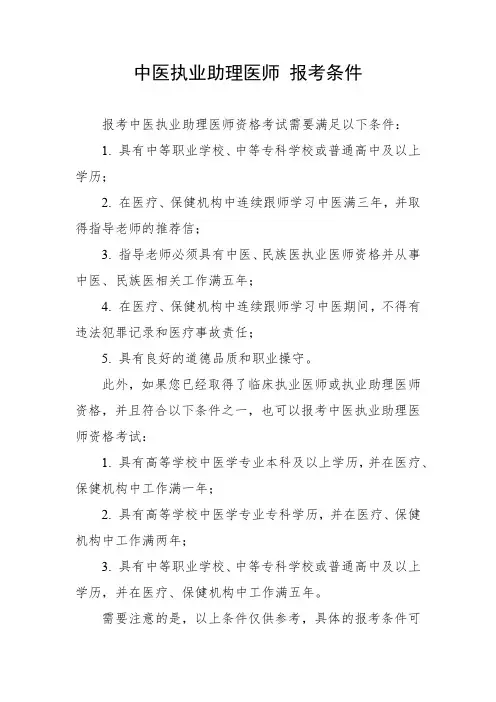 中医执业助理医师 报考条件

报考中医执业助理医师资格考试需要满足以下条件：

1. 具有中等职业学校、中等专科学校或普通高中及以上学历；

2. 在医疗、保健机构中连续跟师学习中医满三年，并取得指导老师的推荐信；

3. 指导老师必须具有中医、民族医执业医师资格并从事中医、民族医相关工作满五年；

4. 在医疗、保健机构中连续跟师学习中医期间，不得有违法犯罪记录和医疗事故责任；

5. 具有良好的道德品质和职业操守。

此外，如果您已经取得了临床执业医师或执业助理医师资格，并且符合以下条件之一，也可以报考中医执业助理医师资格考试：

1. 具有高等学校中医学专业本科及以上学历，并在医疗、保健机构中工作满一年；

2. 具有高等学校中医学专业专科学历，并在医疗、保健机构中工作满两年；

3. 具有中等职业学校、中等专科学校或普通高中及以上学历，并在医疗、保健机构中工作满五年。

需要注意的是，以上条件仅供参考，具体的报考条件可